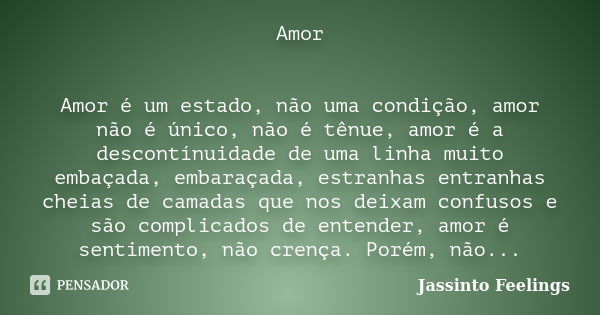 Amor

Amor é um estado, não uma condição, amor não é único, não é tênue, amor é a descontínuidade de uma linha muito embaçada, embaraçada, estranhas entranhas cheias de camadas que nos deixam confusos e são complicados de entender, amor é sentimento, não crença. Porém, não...

PENSADOR

Jassinto Feelings